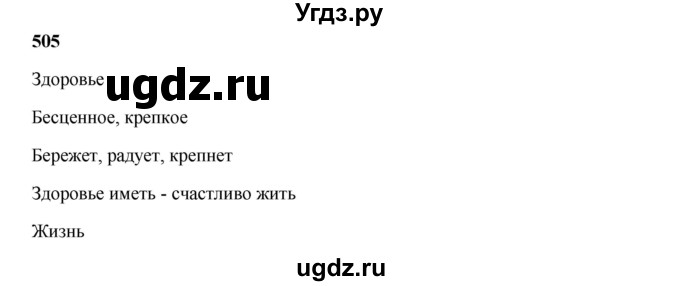 Угдз.ру

505

Здоровье ugdz.ru

Бесценное, крепкое

Бережет, радует, крепнет

Здоровье иметь - счастливо жить

Жизнь

ugdz.ru